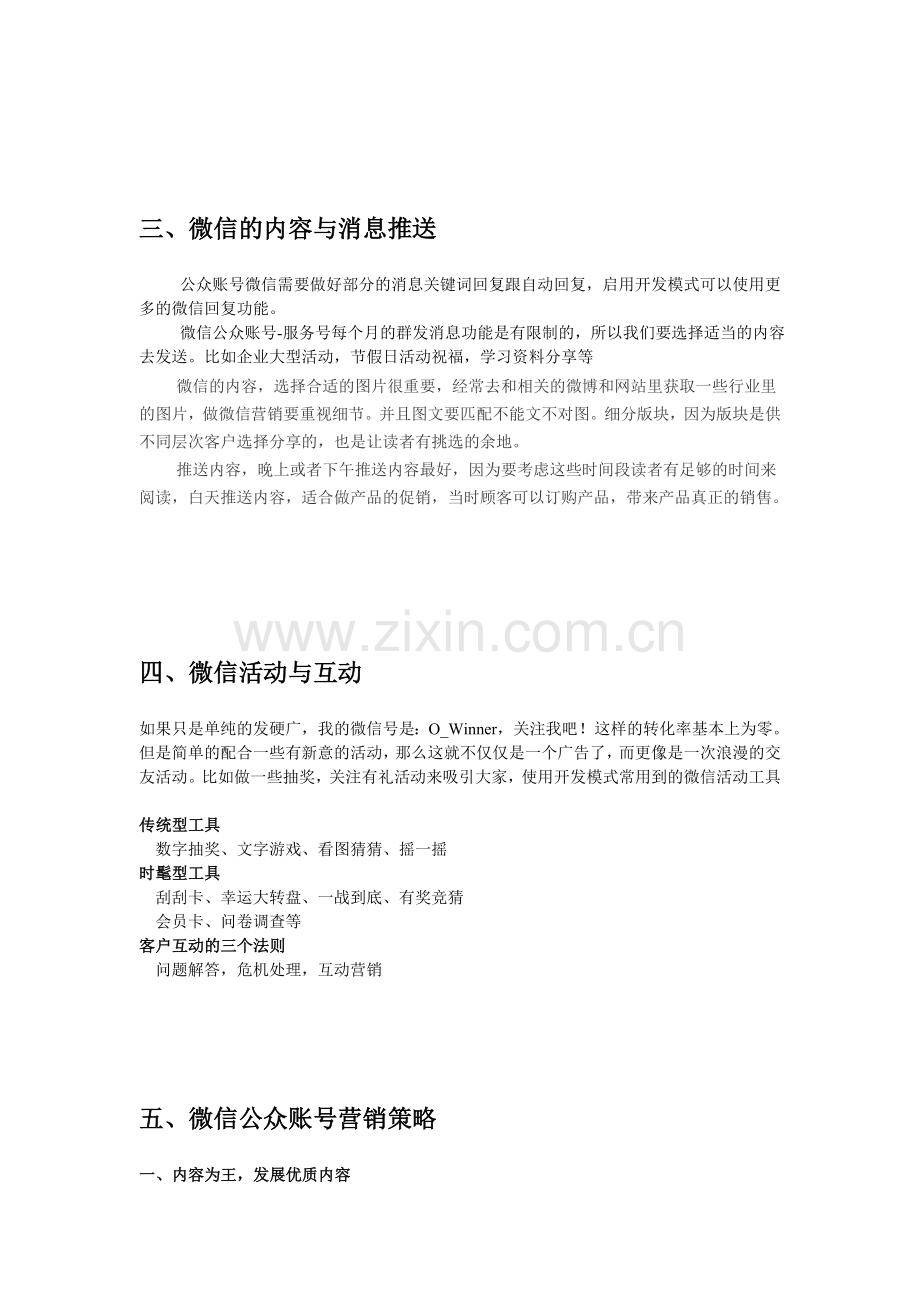 三、微信的内容与消息推送

公众账号微信需要做好部分的消息关键词回复跟自动回复，启用开发模式可以使用更多的微信回复功能。

微信公众账号-服务号每个月的群发消息功能是有限制的，所以我们要选择适当的内容去发送。比如企业大型活动，节假日活动祝福，学习资料分享等

微信的内容，选择合适的图片很重要，经常去和相关的微博和网站里获取一些行业里的图片，做微信营销要重视细节。并且图文要匹配不能文不对图。细分版块，因为版块是供不同层次客户选择分享的，也是让读者有挑选的余地。

推送内容，晚上或者下午推送内容最好，因为要考虑这些时间段读者有足够的时间来阅读，白天推送内容，适合做产品的促销，当时顾客可以订购产品，带来产品真正的销售。

www.zixin.com.cn

四、微信活动与互动

如果只是单纯的发硬广，我的微信号是：O_Winner，关注我吧！这样的转化率基本上为零。但是简单的配合一些有新意的活动，那么这就不仅仅是一个广告了，而更像是一次浪漫的交友活动。比如做一些抽奖，关注有礼活动来吸引大家，使用开发模式常用到的微信活动工具

传统型工具
数字抽奖、文字游戏、看图猜猜、摇一摇
时髦型工具
刮刮卡、幸运大转盘、一战到底、有奖竞猜
会员卡、问卷调查等
客户互动的三个法则
问题解答，危机处理，互动营销

五、微信公众账号营销策略

一、内容为王，发展优质内容